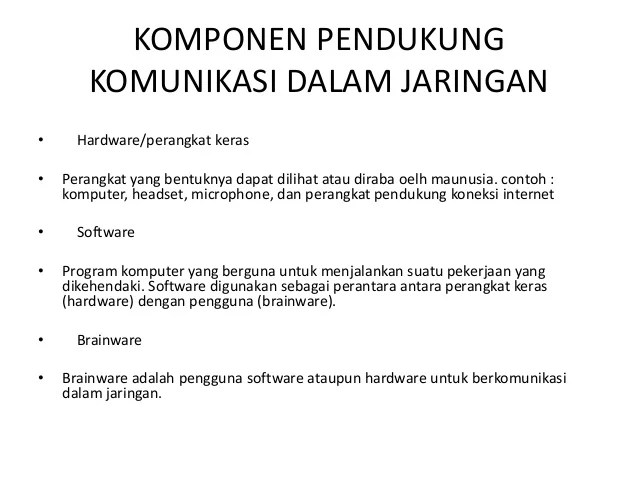 KOMPONEN PENDUKUNG KOMUNIKASI DALAM JARINGAN

• Hardware/perangkat keras

• Perangkat yang bentuknya dapat dilihat atau diraba oelh maunusia. contoh : komputer, headset, microphone, dan perangkat pendukung koneksi internet

• Software

• Program komputer yang berguna untuk menjalankan suatu pekerjaan yang dikehendaki. Software digunakan sebagai perantara antara perangkat keras (hardware) dengan pengguna (brainware).

• Brainware

• Brainware adalah pengguna software ataupun hardware untuk berkomunikasi dalam jaringan.